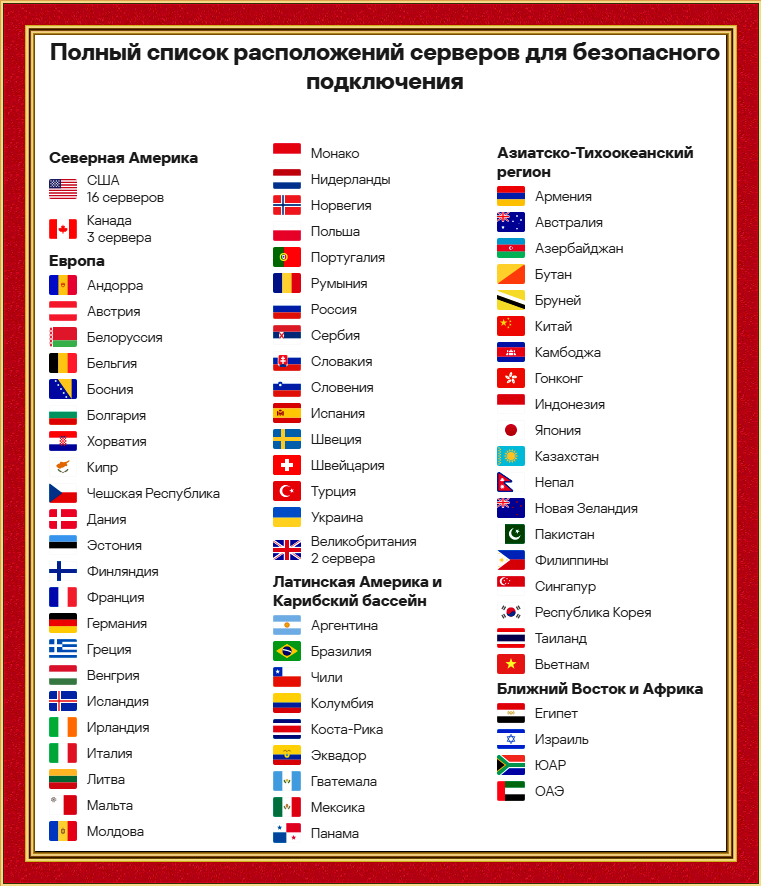 Полный список расположений серверов для безопасного подключения

Северная Америка
США
16 серверов
Канада
3 сервера
Европа
Андорра
Австрия
Белоруссия
Бельгия
Босния
Болгария
Хорватия
Кипр
Чешская Республика
Дания
Эстония
Финляндия
Франция
Германия
Греция
Венгрия
Исландия
Ирландия
Италия
Литва
Мальта
Молдова

Монако
Нидерланды
Норвегия
Польша
Португалия
Румыния
Россия
Сербия
Словакия
Словения
Испания
Швеция
Швейцария
Турция
Украина
Великобритания
2 сервера
Латинская Америка и Карибский бассейн
Аргентина
Бразилия
Чили
Колумбия
Коста-Рика
Эквадор
Гватемала
Мексика
Панама

Азиатско-Тихоокеанский регион
Армения
Австралия
Азербайджан
Бутан
Бруней
Китай
Камбоджа
Гонконг
Индонезия
Япония
Казахстан
Непал
Новая Зеландия
Пакистан
Филиппины
Сингапур
Республика Корея
Таиланд
Вьетнам
Ближний Восток и Африка
Египет
Израиль
ЮАР
ОАЭ